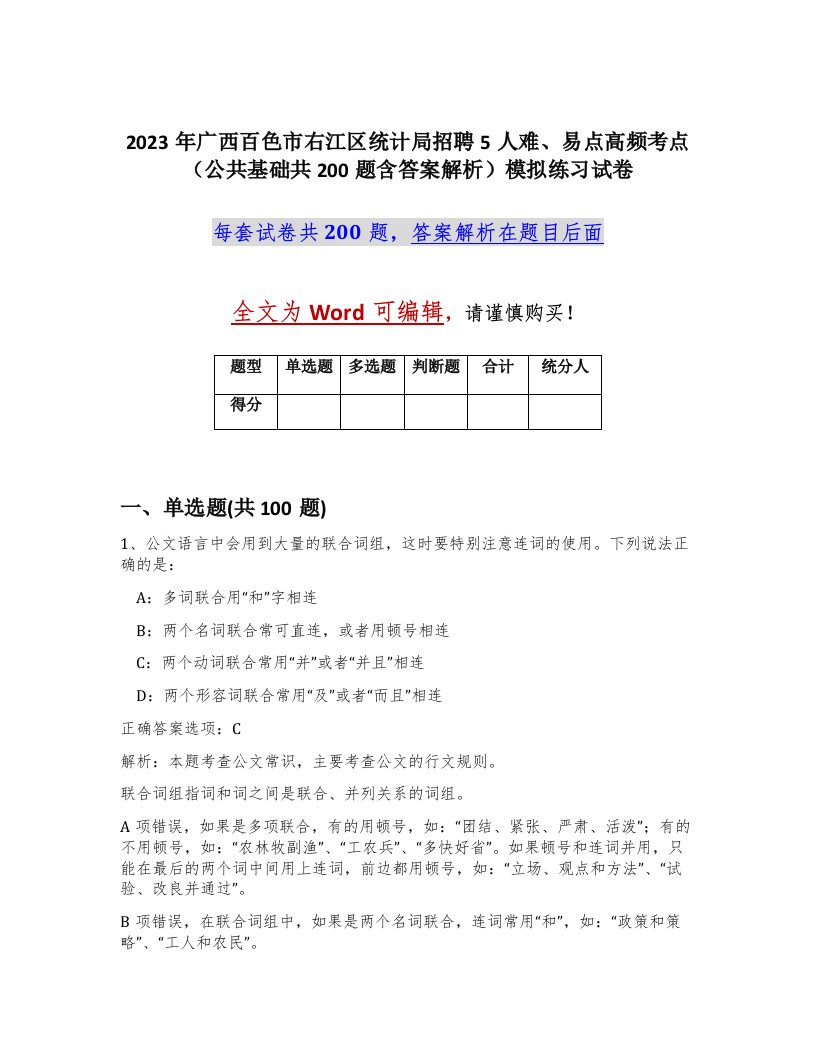 2023 年广西百色市右江区统计局招聘 5 人难、易点高频考点（公共基础共 200 题含答案解析）模拟练习试卷

每套试卷共 200 题，答案解析在题目后面

全文为 Word 可编辑，请谨慎购买！

| 题型 | 单选题 | 多选题 | 判断题 | 合计 | 统分人 |
|---|---|---|---|---|---|
| 得分 | | | | | |

一、单选题(共 100 题)

1、公文语言中会用到大量的联合词组，这时要特别注意连词的使用。下列说法正确的是：

A：多词联合用“和”字相连

B：两个名词联合常可直连，或者用顿号相连

C：两个动词联合常用“并”或者“并且”相连

D：两个形容词联合常用“及”或者“而且”相连

正确答案选项：C

解析：本题考查公文常识，主要考查公文的行文规则。

联合词组指词和词之间是联合、并列关系的词组。

A 项错误，如果是多项联合，有的用顿号，如：“团结、紧张、严肃、活泼”；有的不用顿号，如：“农林牧副渔”、“工农兵”、“多快好省”。如果顿号和连词并用，只能在最后的两个词中间用上连词，前边都用顿号，如：“立场、观点和方法”、“试验、改良并通过”。

B 项错误，在联合词组中，如果是两个名词联合，连词常用“和”，如：“政策和策略”、“工人和农民”。